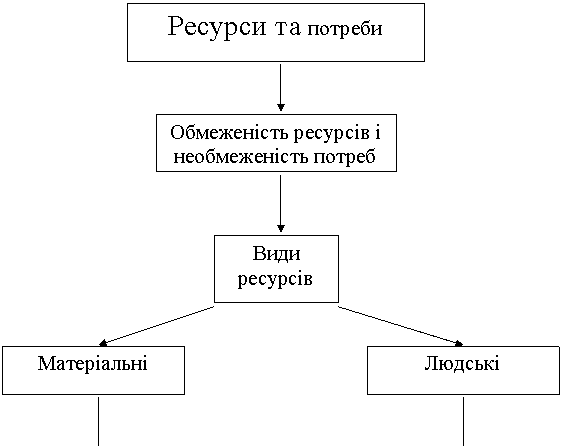 Ресурси та потреби

Обмеженість ресурсів і необмеженість потреб

Види ресурсів

Матеріальні

Людські